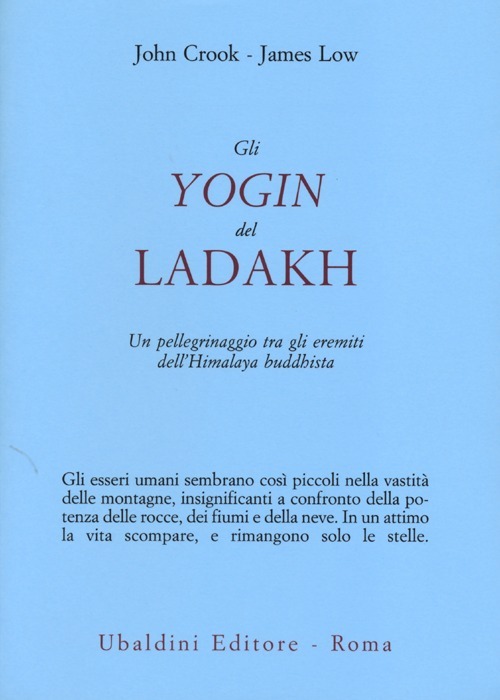 John Crook - James Low

Gli
YOGIN
del
LADAKH

Un pellegrinaggio tra gli eremiti
dell'Himalaya buddhista

Gli esseri umani sembrano così piccoli nella vastità delle montagne, insignificanti a confronto della potenza delle rocce, dei fiumi e della neve. In un attimo la vita scompare, e rimangono solo le stelle.

Ubaldini Editore - Roma